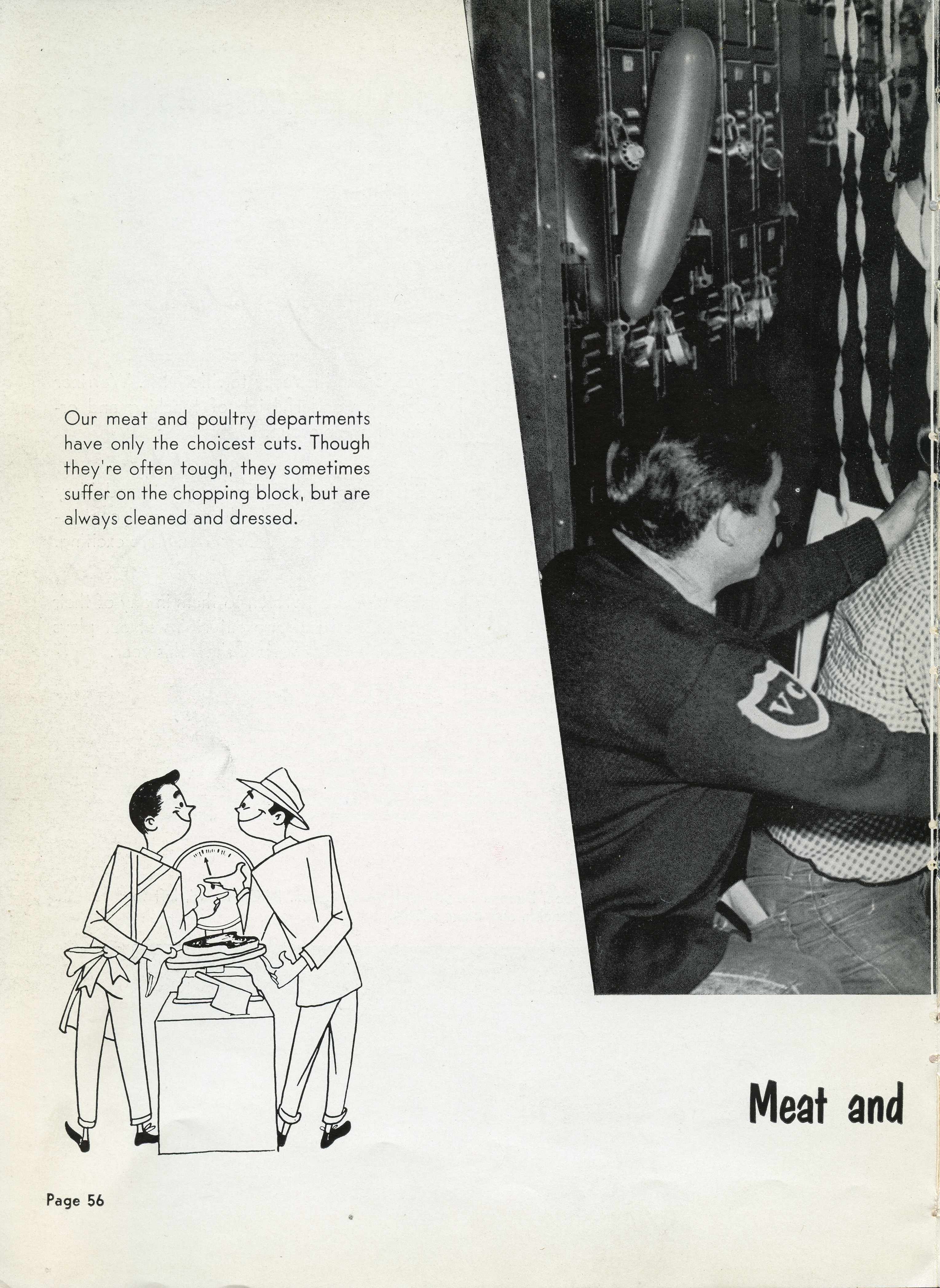 Our meat and poultry departments have only the choicest cuts. Though they're often tough, they sometimes suffer on the chopping block, but are always cleaned and dressed.

Meat and

Page 56